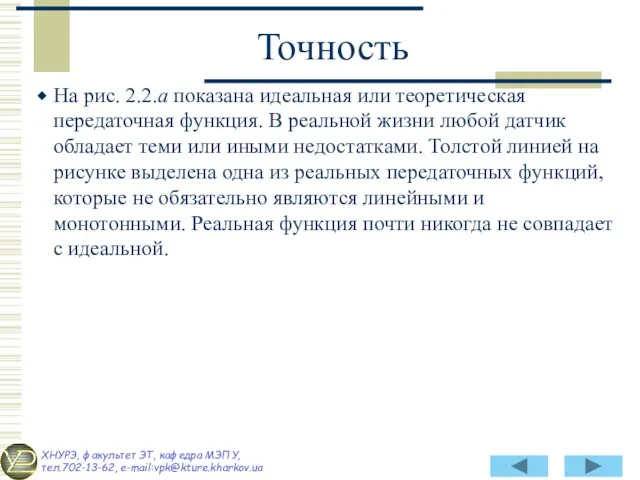 Точность

На рис. 2.2.а показана идеальная или теоретическая передаточная функция. В реальной жизни любой датчик обладает теми или иными недостатками. Толстой линией на рисунке выделена одна из реальных передаточных функций, которые не обязательно являются линейными и монотонными. Реальная функция почти никогда не совпадает с идеальной.

ХНУРЭ, факультет ЭТ, кафедра МЭПУ,
тел.702-13-62, e-mail:vpk@kture.kharkov.ua